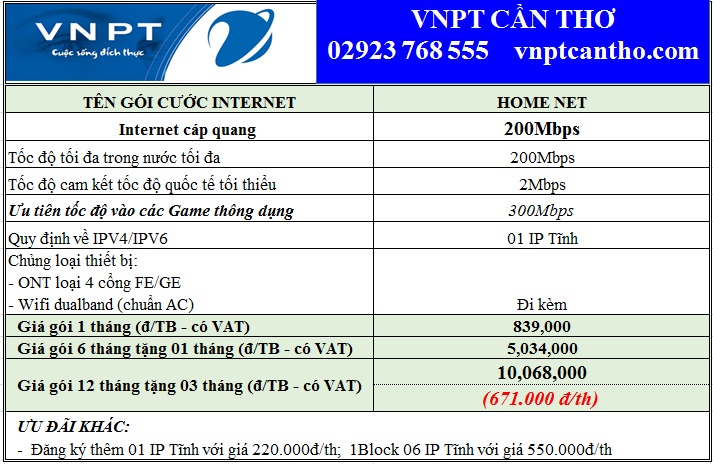 VNPT
Cuộc sống đích thực

VNPT CẦN THƠ
02923 768 555 vnptcantho.com

| TÊN GÓI CƯỚC INTERNET | HOME NET |
|---|---|
| Internet cáp quang | 200Mbps |
| Tốc độ tối đa trong nước tối đa | 200Mbps |
| Tốc độ cam kết tốc độ quốc tế tối thiểu | 2Mbps |
| Ưu tiên tốc độ vào các Game thông dụng | 300Mbps |
| Quy định về IPV4/IPV6 | 01 IP Tĩnh |
| Chủng loại thiết bị: - ONT loại 4 cổng FE/GE - Wifi dualband (chuẩn AC) | Đi kèm |
| Giá gói 1 tháng (đ/TB - có VAT) | 839,000 |
| Giá gói 6 tháng tặng 01 tháng (đ/TB - có VAT) | 5,034,000 |
| Giá gói 12 tháng tặng 03 tháng (đ/TB - có VAT) | 10,068,000 (671.000 đ/th) |

ƯU ĐÃI KHÁC:
- Đăng ký thêm 01 IP Tĩnh với giá 220.000đ/th; 1Block 06 IP Tĩnh với giá 550.000đ/th